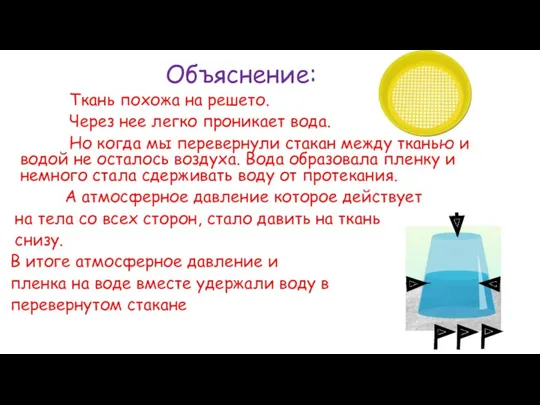 Объяснение:

Ткань похожа на решето.

Через нее легко проникает вода.

Но когда мы перевернули стакан между тканью и водой не осталось воздуха. Вода образовала пленку и немного стала сдерживать воду от протекания.

А атмосферное давление которое действует на тела со всех сторон, стало давить на ткань снизу.

В итоге атмосферное давление и пленка на воде вместе удержали воду в перевернутом стакане